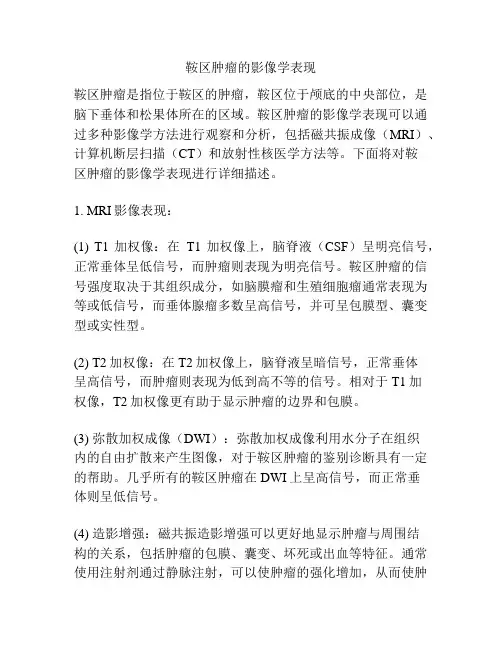 鞍区肿瘤的影像学表现

鞍区肿瘤是指位于鞍区的肿瘤，鞍区位于颅底的中央部位，是脑下垂体和松果体所在的区域。鞍区肿瘤的影像学表现可以通过多种影像学方法进行观察和分析，包括磁共振成像（MRI）、计算机断层扫描（CT）和放射性核医学方法等。下面将对鞍区肿瘤的影像学表现进行详细描述。

1. MRI 影像表现：

(1) T1 加权像：在 T1 加权像上，脑脊液（CSF）呈明亮信号，正常垂体呈低信号，而肿瘤则表现为明亮信号。鞍区肿瘤的信号强度取决于其组织成分，如脑膜瘤和生殖细胞瘤通常表现为等或低信号，而垂体腺瘤多数呈高信号，并可呈包膜型、囊变型或实性型。

(2) T2 加权像：在 T2 加权像上，脑脊液呈暗信号，正常垂体呈高信号，而肿瘤则表现为低到高不等的信号。相对于 T1 加权像，T2 加权像更有助于显示肿瘤的边界和包膜。

(3) 弥散加权成像（DWI）：弥散加权成像利用水分子在组织内的自由扩散来产生图像，对于鞍区肿瘤的鉴别诊断具有一定的帮助。几乎所有的鞍区肿瘤在 DWI 上呈高信号，而正常垂体则呈低信号。

(4) 造影增强：磁共振造影增强可以更好地显示肿瘤与周围结构的关系，包括肿瘤的包膜、囊变、坏死或出血等特征。通常使用注射剂通过静脉注射，可以使肿瘤的强化增加，从而使肿